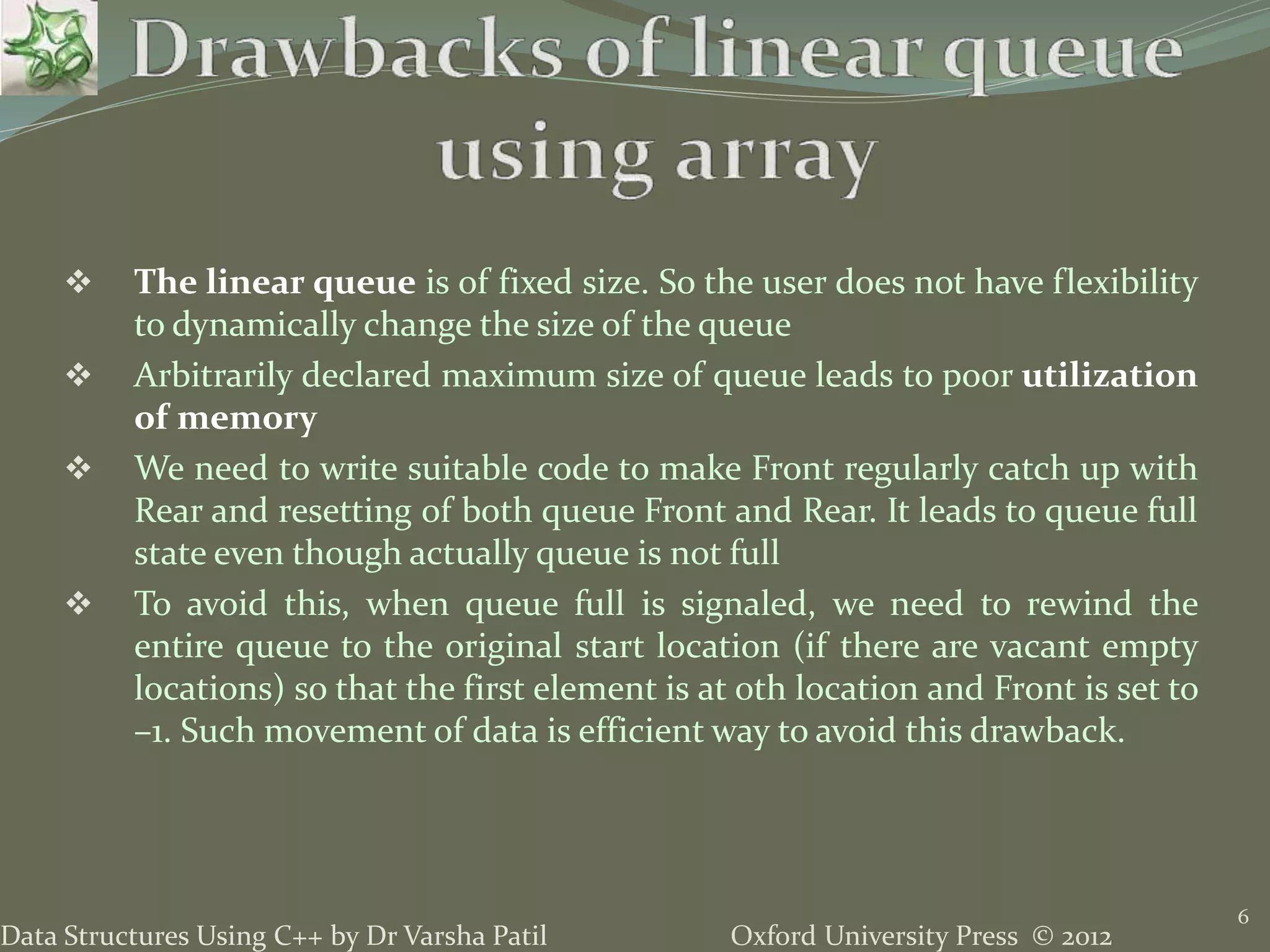 Drawbacks of linear queue using array

❖ The linear queue is of fixed size. So the user does not have flexibility to dynamically change the size of the queue

❖ Arbitrarily declared maximum size of queue leads to poor utilization of memory

❖ We need to write suitable code to make Front regularly catch up with Rear and resetting of both queue Front and Rear. It leads to queue full state even though actually queue is not full

❖ To avoid this, when queue full is signaled, we need to rewind the entire queue to the original start location (if there are vacant empty locations) so that the first element is at 0th location and Front is set to –1. Such movement of data is efficient way to avoid this drawback.

Data Structures Using C++ by Dr Varsha Patil

Oxford University Press © 2012

6